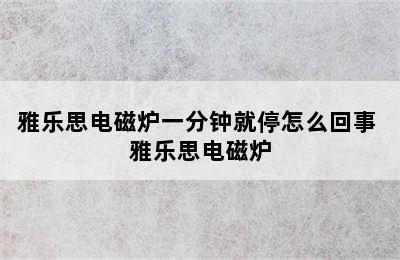 雅乐思电磁炉一分钟就停怎么回事
雅乐思电磁炉